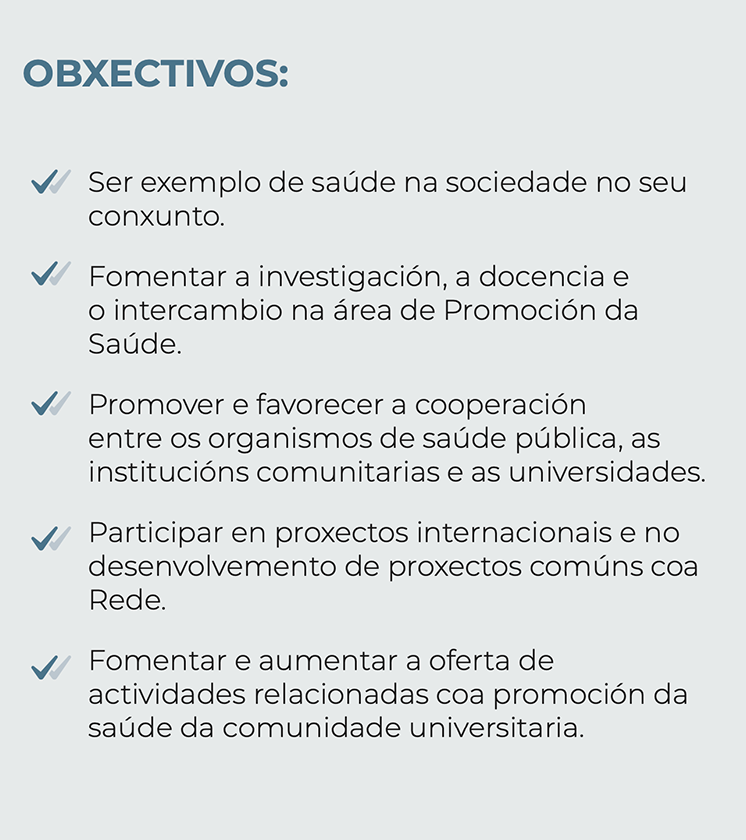 OBXECTIVOS:

Ser exemplo de saúde na sociedade no seu conxunto.

Fomentar a investigación, a docencia e o intercambio na área de Promoción da Saúde.

Promover e favorecer a cooperación entre os organismos de saúde pública, as institucións comunitarias e as universidades.

Participar en proxectos internacionais e no desenvolvemento de proxectos comúns coa Rede.

Fomentar e aumentar a oferta de actividades relacionadas coa promoción da saúde da comunidade universitaria.